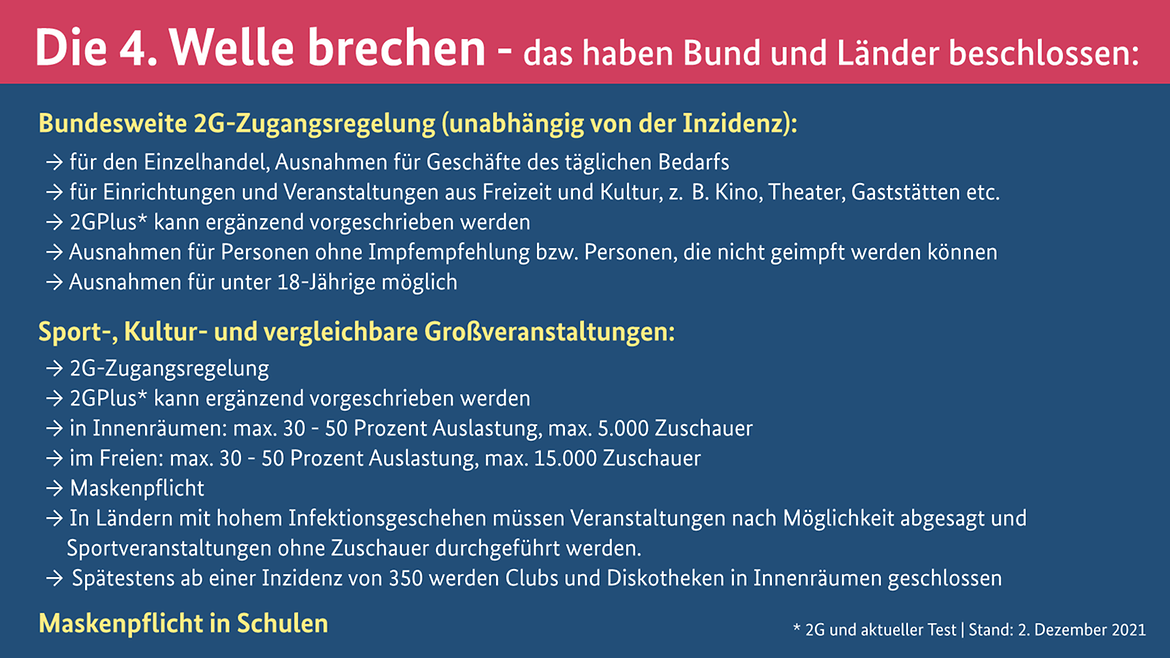 Die 4. Welle brechen - das haben Bund und Länder beschlossen:

Bundesweite 2G-Zugangsregelung (unabhängig von der Inzidenz):
→ für den Einzelhandel, Ausnahmen für Geschäfte des täglichen Bedarfs
→ für Einrichtungen und Veranstaltungen aus Freizeit und Kultur, z. B. Kino, Theater, Gaststätten etc.
→ 2GPlus* kann ergänzend vorgeschrieben werden
→ Ausnahmen für Personen ohne Impfempfehlung bzw. Personen, die nicht geimpft werden können
→ Ausnahmen für unter 18-Jährige möglich

Sport-, Kultur- und vergleichbare Großveranstaltungen:
→ 2G-Zugangsregelung
→ 2GPlus* kann ergänzend vorgeschrieben werden
→ in Innenräumen: max. 30 - 50 Prozent Auslastung, max. 5.000 Zuschauer
→ im Freien: max. 30 - 50 Prozent Auslastung, max. 15.000 Zuschauer
→ Maskenpflicht
→ In Ländern mit hohem Infektionsgeschehen müssen Veranstaltungen nach Möglichkeit abgesagt und Sportveranstaltungen ohne Zuschauer durchgeführt werden.
→ Spätestens ab einer Inzidenz von 350 werden Clubs und Diskotheken in Innenräumen geschlossen

Maskenpflicht in Schulen

* 2G und aktueller Test | Stand: 2. Dezember 2021